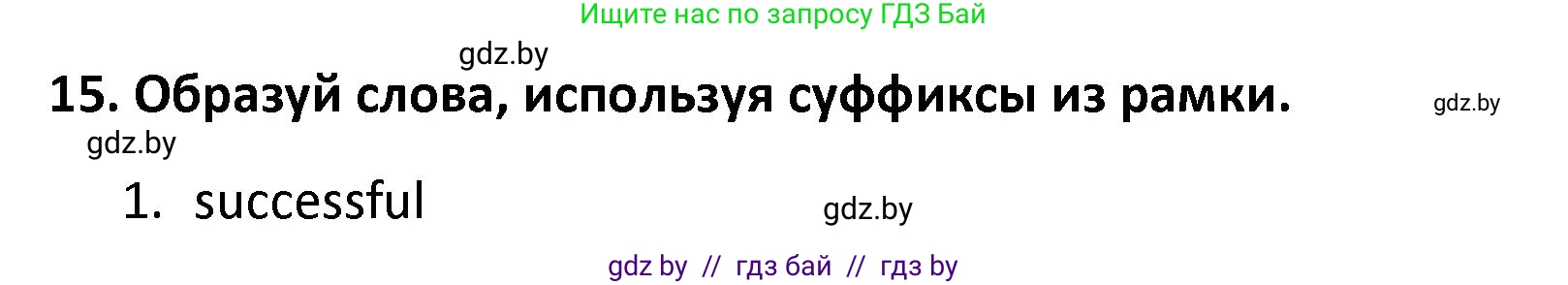 Ищите нас по запросу ГДЗ Бай

gdz.by

15. Образуй слова, используя суффиксы из рамки.

gdz.by

gdz.by

1. successful

gdz.by

gdz by // гдз бай // гдз by